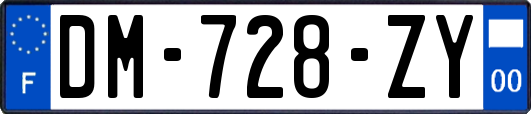 F
DM-728-ZY
00